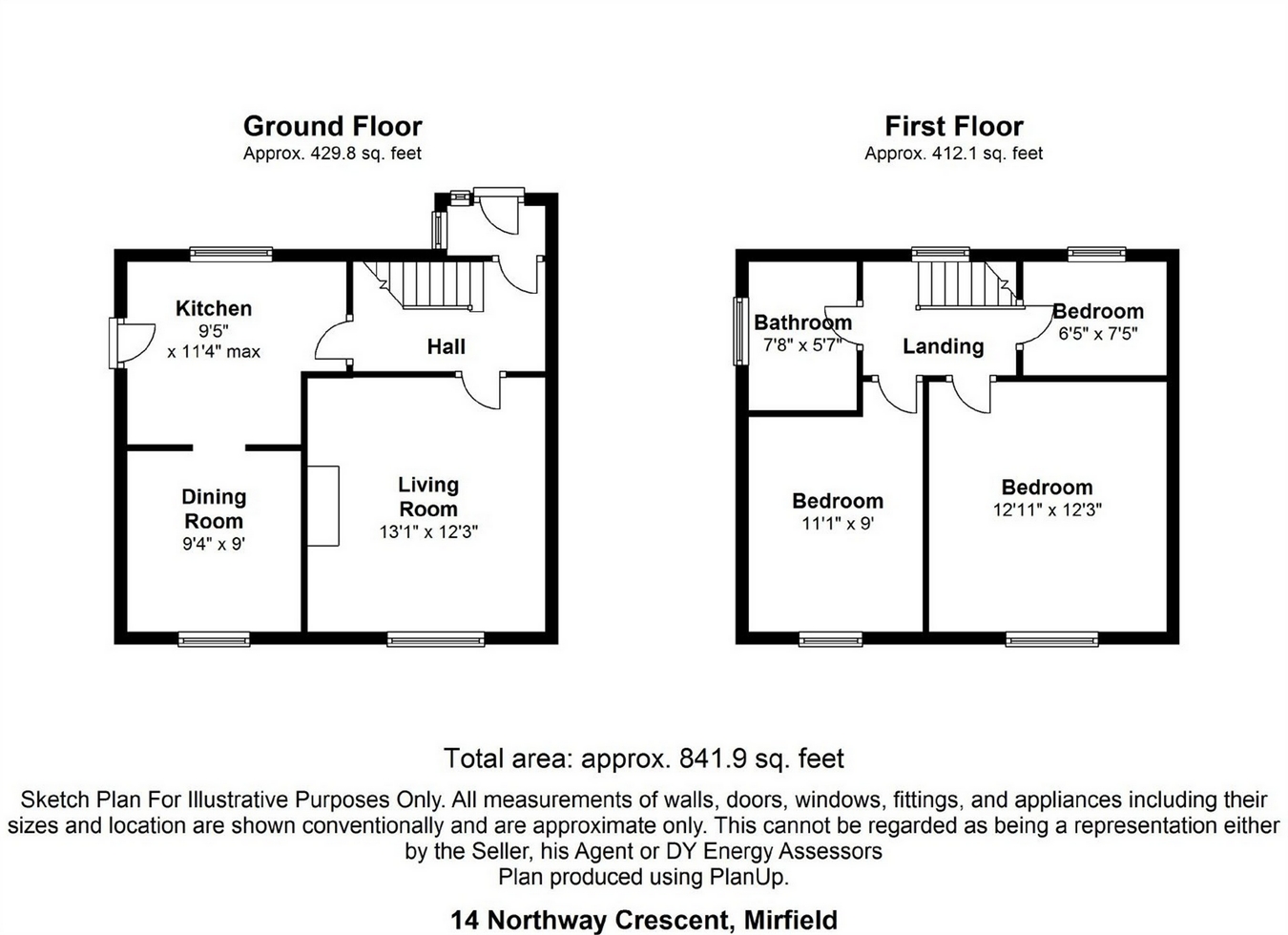 Ground Floor
Approx. 429.8 sq. feet

Kitchen
9'5"
x 11'4" max

Hall

Dining
Room
9'4" x 9'

Living
Room
13'1" x 12'3"

First Floor
Approx. 412.1 sq. feet

Bathroom
7'8" x 5'7"

Landing

Bedroom
6'5" x 7'5"

Bedroom
11'1" x 9'

Bedroom
12'11" x 12'3"

Total area: approx. 841.9 sq. feet

Sketch Plan For Illustrative Purposes Only. All measurements of walls, doors, windows, fittings, and appliances including their sizes and location are shown conventionally and are approximate only. This cannot be regarded as being a representation either by the Seller, his Agent or DY Energy Assessors
Plan produced using PlanUp.

14 Northway Crescent, Mirfield